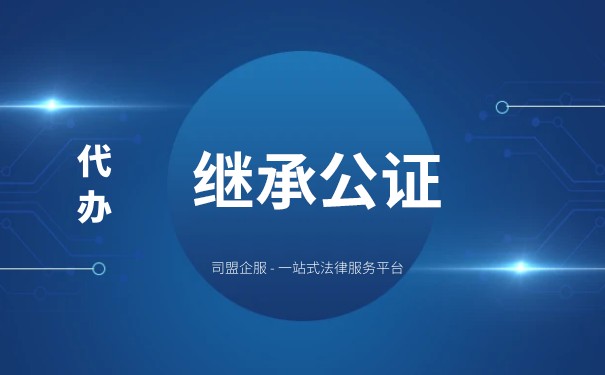 代办

继承公证

司盟企服 - 一站式法律服务平台